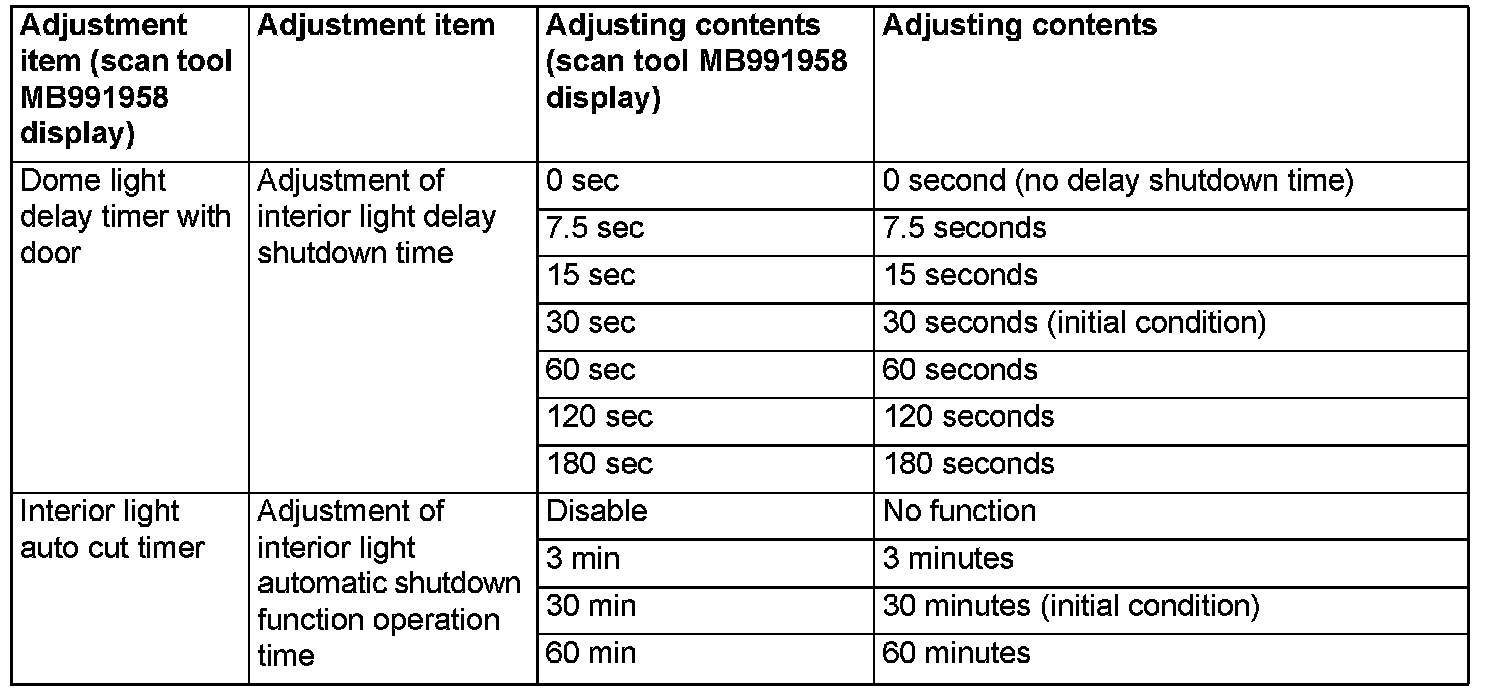 | Adjustment item (scan tool MB991958 display) | Adjustment item | Adjusting contents (scan tool MB991958 display) | Adjusting contents |
|---|---|---|---|
| Dome light delay timer with door | Adjustment of interior light delay shutdown time | 0 sec | 0 second (no delay shutdown time) |
| | | 7.5 sec | 7.5 seconds |
| | | 15 sec | 15 seconds |
| | | 30 sec | 30 seconds (initial condition) |
| | | 60 sec | 60 seconds |
| | | 120 sec | 120 seconds |
| | | 180 sec | 180 seconds |
| Interior light auto cut timer | Adjustment of interior light automatic shutdown function operation time | Disable | No function |
| | | 3 min | 3 minutes |
| | | 30 min | 30 minutes (initial condition) |
| | | 60 min | 60 minutes |